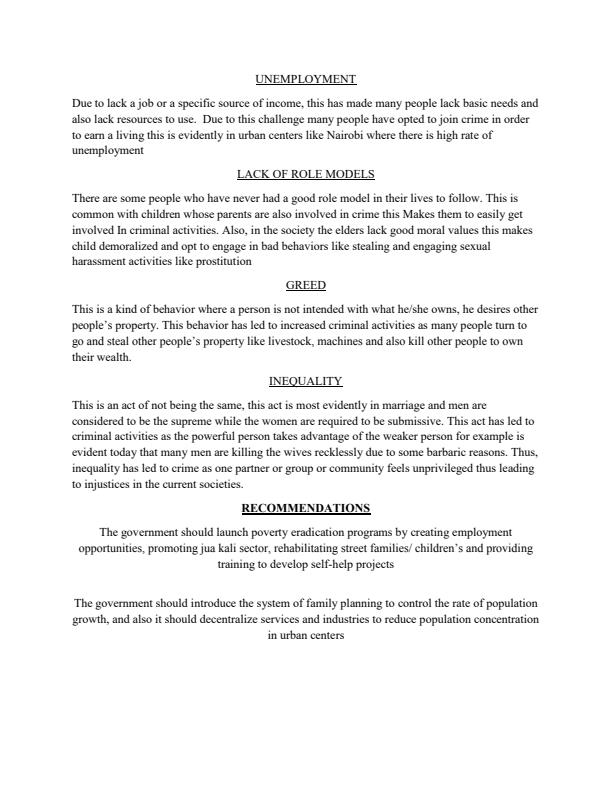 UNEMPLOYMENT

Due to lack a job or a specific source of income, this has made many people lack basic needs and also lack resources to use. Due to this challenge many people have opted to join crime in order to earn a living this is evidently in urban centers like Nairobi where there is high rate of unemployment

LACK OF ROLE MODELS

There are some people who have never had a good role model in their lives to follow. This is common with children whose parents are also involved in crime this Makes them to easily get involved In criminal activities. Also, in the society the elders lack good moral values this makes child demoralized and opt to engage in bad behaviors like stealing and engaging sexual harassment activities like prostitution

GREED

This is a kind of behavior where a person is not intended with what he/she owns, he desires other people's property. This behavior has led to increased criminal activities as many people turn to go and steal other people's property like livestock, machines and also kill other people to own their wealth.

INEQUALITY

This is an act of not being the same, this act is most evidently in marriage and men are considered to be the supreme while the women are required to be submissive. This act has led to criminal activities as the powerful person takes advantage of the weaker person for example is evident today that many men are killing the wives recklessly due to some barbaric reasons. Thus, inequality has led to crime as one partner or group or community feels unprivileged thus leading to injustices in the current societies.

RECOMMENDATIONS

The government should launch poverty eradication programs by creating employment opportunities, promoting jua kali sector, rehabilitating street families/ children's and providing training to develop self-help projects

The government should introduce the system of family planning to control the rate of population growth, and also it should decentralize services and industries to reduce population concentration in urban centers